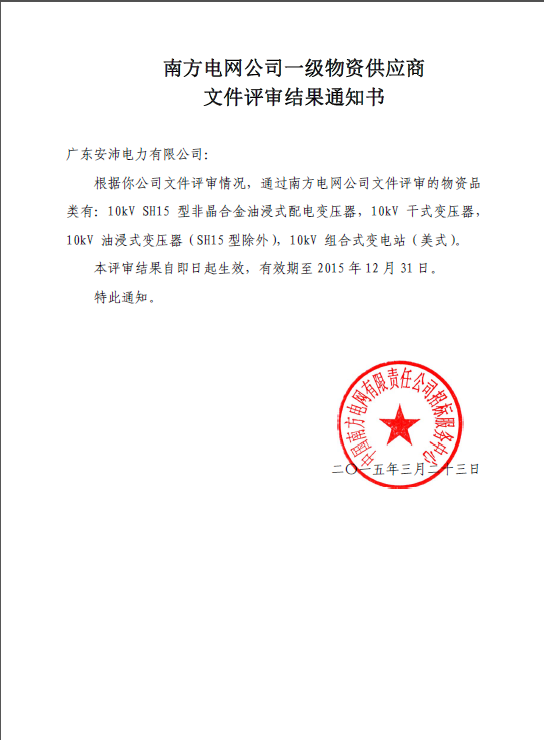 南方电网公司一级物资供应商
文件评审结果通知书

广东安沛电力有限公司:

根据你公司文件评审情况，通过南方电网公司文件评审的物资品类有：10kV SH15 型非晶合金油浸式配电变压器，10kV 干式变压器，10kV 油浸式变压器（SH15 型除外），10kV 组合式变电站（美式）。

本评审结果自即日起生效，有效期至 2015 年 12 月 31 日。

特此通知。

中国南方电网有限责任公司招标服务中心

二〇一五年三月二十三日